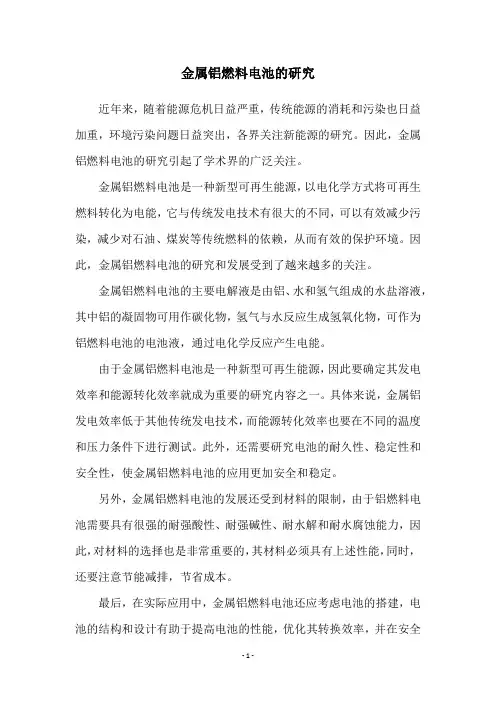 金属铝燃料电池的研究

近年来，随着能源危机日益严重，传统能源的消耗和污染也日益加重，环境污染问题日益突出，各界关注新能源的研究。因此，金属铝燃料电池的研究引起了学术界的广泛关注。

金属铝燃料电池是一种新型可再生能源，以电化学方式将可再生燃料转化为电能，它与传统发电技术有很大的不同，可以有效减少污染，减少对石油、煤炭等传统燃料的依赖，从而有效的保护环境。因此，金属铝燃料电池的研究和发展受到了越来越多的关注。

金属铝燃料电池的主要电解液是由铝、水和氢气组成的水盐溶液，其中铝的凝固物可用作碳化物，氢气与水反应生成氢氧化物，可作为铝燃料电池的电池液，通过电化学反应产生电能。

由于金属铝燃料电池是一种新型可再生能源，因此要确定其发电效率和能源转化效率就成为重要的研究内容之一。具体来说，金属铝发电效率低于其他传统发电技术，而能源转化效率也要在不同的温度和压力条件下进行测试。此外，还需要研究电池的耐久性、稳定性和安全性，使金属铝燃料电池的应用更加安全和稳定。

另外，金属铝燃料电池的发展还受到材料的限制，由于铝燃料电池需要具有很强的耐强酸性、耐强碱性、耐水解和耐水腐蚀能力，因此，对材料的选择也是非常重要的，其材料必须具有上述性能，同时，还要注意节能减排，节省成本。

最后，在实际应用中，金属铝燃料电池还应考虑电池的搭建，电池的结构和设计有助于提高电池的性能，优化其转换效率，并在安全

- 1 -